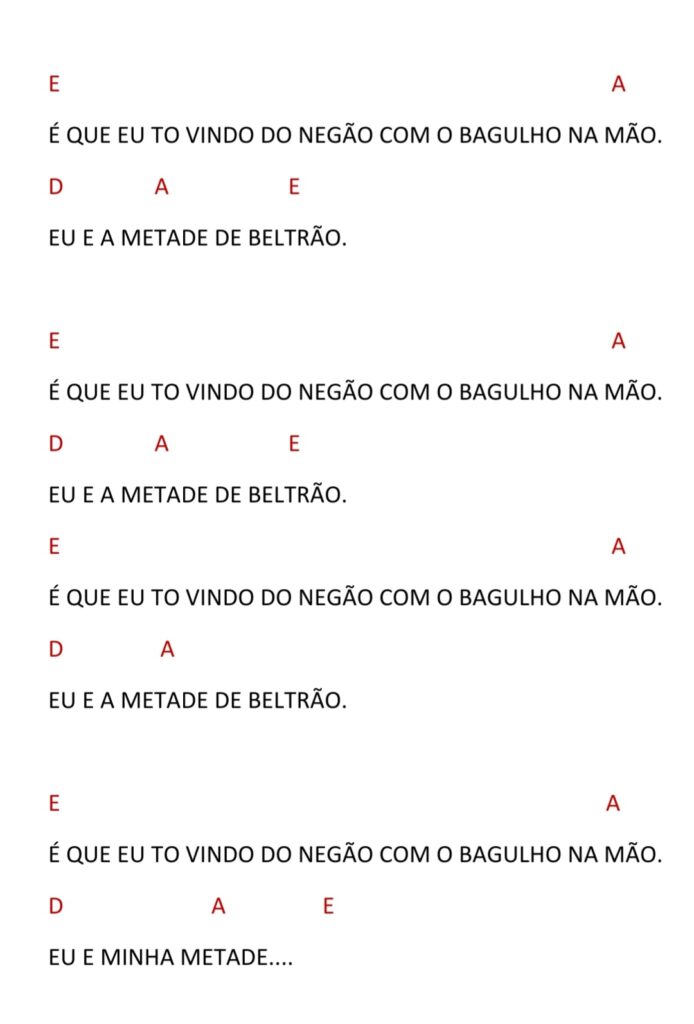 E A

É QUE EU TO VINDO DO NEGÃO COM O BAGULHO NA MÃO.

D A E

EU E A METADE DE BELTRÃO.

E A

É QUE EU TO VINDO DO NEGÃO COM O BAGULHO NA MÃO.

D A E

EU E A METADE DE BELTRÃO.

E A

É QUE EU TO VINDO DO NEGÃO COM O BAGULHO NA MÃO.

D A

EU E A METADE DE BELTRÃO.

E A

É QUE EU TO VINDO DO NEGÃO COM O BAGULHO NA MÃO.

D A E

EU E MINHA METADE....